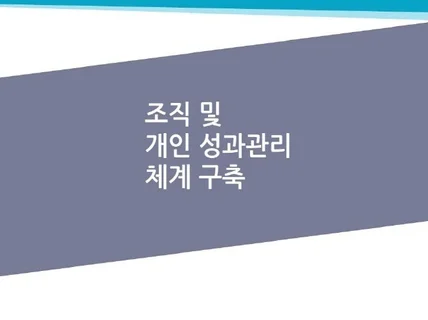 조직 및
개인 성과관리
체계 구축